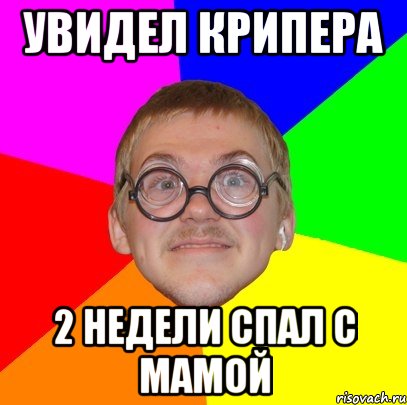 УВИДЕЛ КРИПЕРА

2 НЕДЕЛИ СПАЛ С МАМОЙ

risovach.ru